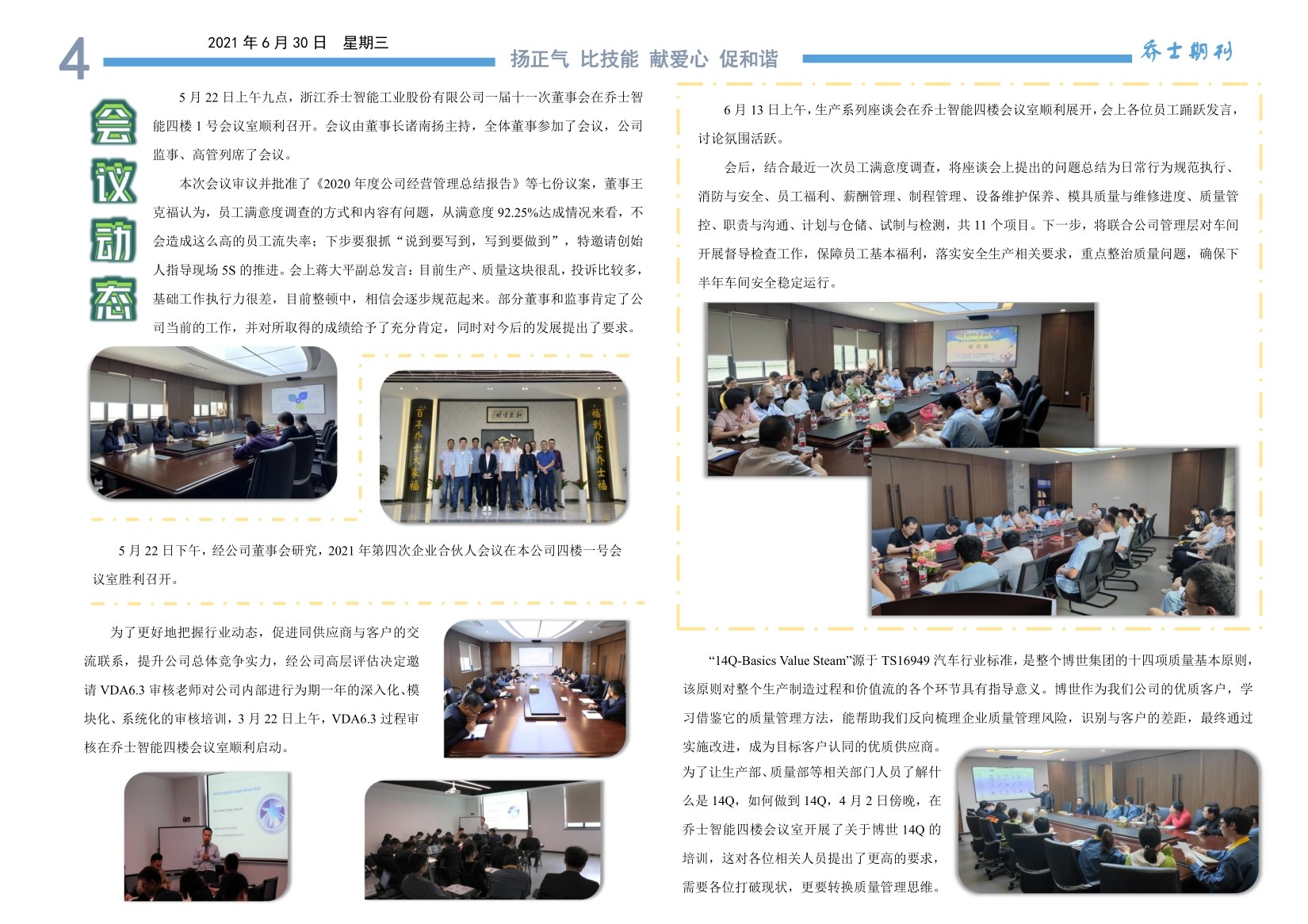 4

2021年6月30日 星期三

扬正气 比技能 献爱心 促和谐

乔士期刊

会议动态

5月22日上午九点，浙江乔士智能工业股份有限公司一届十一次董事会在乔士智能四楼1号会议室顺利召开。会议由董事长诸南扬主持，全体董事参加了会议，公司监事、高管列席了会议。

本次会议审议并批准了《2020年度公司经营管理总结报告》等七份议案，董事王克福认为，员工满意度调查的方式和内容有问题，从满意度92.25%达成情况来看，不会造成这么高的员工流失率；下步要狠抓“说到要写到，写到要做到”，特邀请创始人指导现场5S的推进。会上蒋大平副总发言：目前生产、质量这块很乱，投诉比较多，基础工作执行力很差，目前整顿中，相信会逐步规范起来。部分董事和监事肯定了公司当前的工作，并对所取得的成绩给予了充分肯定，同时对今后的发展提出了要求。

百年乔士大家福

福到乔士乔士福

5月22日下午，经公司董事会研究，2021年第四次企业合伙人会议在本公司四楼一号会议室胜利召开。

为了更好地把握行业动态，促进同供应商与客户的交流联系，提升公司总体竞争实力，经公司高层评估决定邀请VDA6.3审核老师对公司内部进行为期一年的深入化、模块化、系统化的审核培训，3月22日上午，VDA6.3过程审核在乔士智能四楼会议室顺利启动。

6月13日上午，生产系列座谈会在乔士智能四楼会议室顺利展开，会上各位员工踊跃发言，讨论氛围活跃。

会后，结合最近一次员工满意度调查，将座谈会上提出的问题总结为日常行为规范执行、消防与安全、员工福利、薪酬管理、制程管理、设备维护保养、模具质量与维修进度、质量管控、职责与沟通、计划与仓储、试制与检测，共11个项目。下一步，将联合公司管理层对车间开展督导检查工作，保障员工基本福利，落实安全生产相关要求，重点整治质量问题，确保下半年车间安全稳定运行。

“14Q-Basics Value Steam”源于TS16949汽车行业标准，是整个博世集团的十四项质量基本原则，该原则对整个生产制造过程和价值流的各个环节具有指导意义。博世作为我们公司的优质客户，学习借鉴它的质量管理方法，能帮助我们反向梳理企业质量管理风险，识别与客户的差距，最终通过实施改进，成为目标客户认同的优质供应商。

为了让生产部、质量部等相关部门人员了解什么是14Q，如何做到14Q，4月2日傍晚，在乔士智能四楼会议室开展了关于博世14Q的培训，这对各位相关人员提出了更高的要求，需要各位打破现状，更要转换质量管理思维。